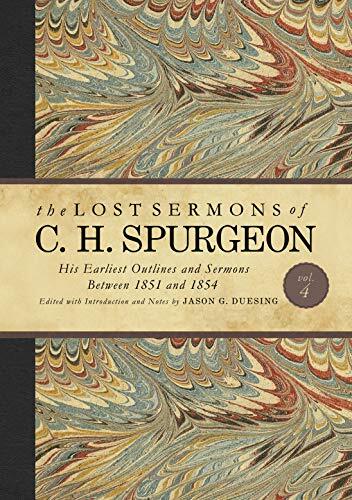 the LOST SERMONS of
C. H. SPURGEON

His Earliest Outlines and Sermons Between 1851 and 1854

Edited with Introduction and Notes by JASON G. DUESING

vol. 4